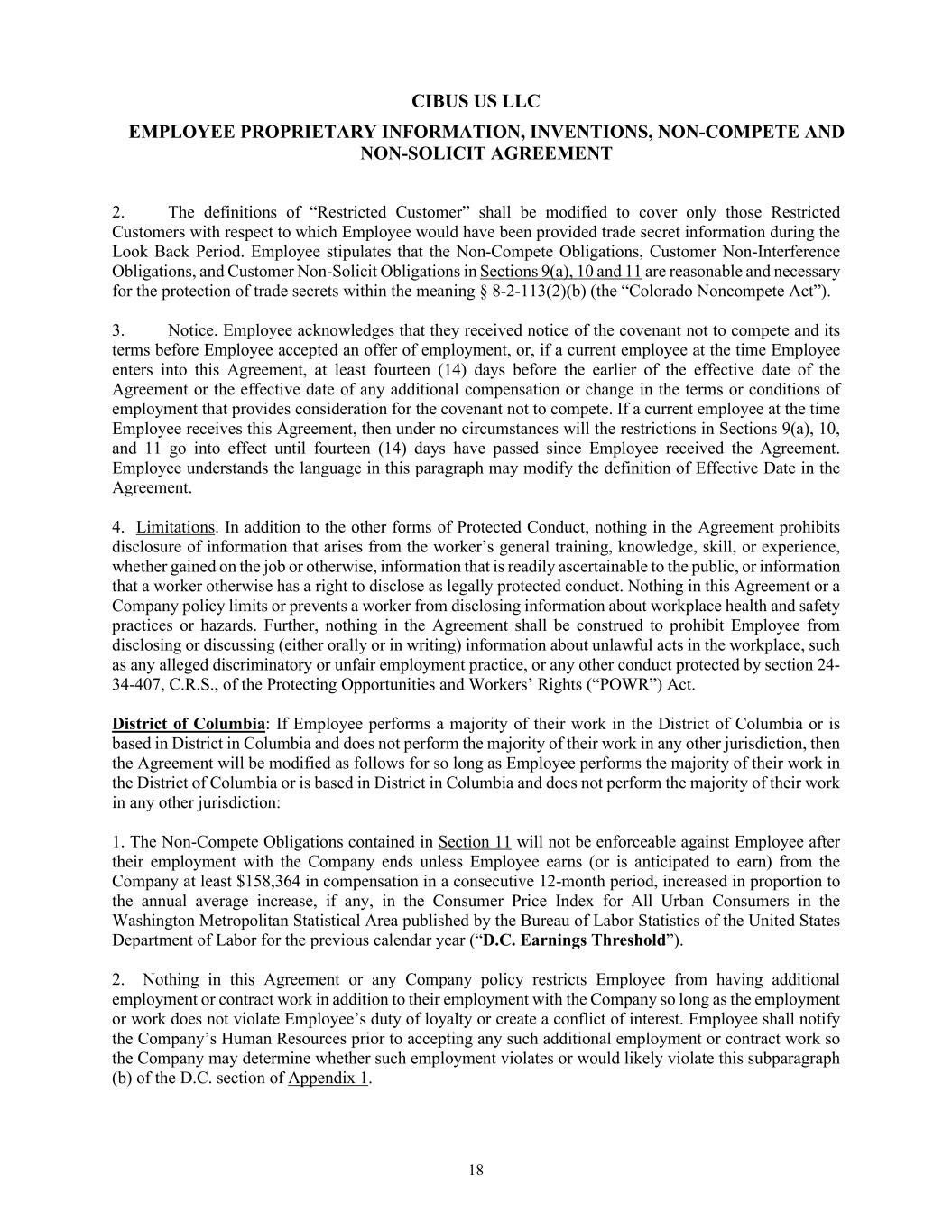 CIBUS US LLC

EMPLOYEE PROPRIETARY INFORMATION, INVENTIONS, NON-COMPETE AND NON-SOLICIT AGREEMENT

2. The definitions of “Restricted Customer” shall be modified to cover only those Restricted Customers with respect to which Employee would have been provided trade secret information during the Look Back Period. Employee stipulates that the Non-Compete Obligations, Customer Non-Interference Obligations, and Customer Non-Solicit Obligations in Sections 9(a), 10 and 11 are reasonable and necessary for the protection of trade secrets within the meaning § 8-2-113(2)(b) (the “Colorado Noncompete Act”).

3. Notice. Employee acknowledges that they received notice of the covenant not to compete and its terms before Employee accepted an offer of employment, or, if a current employee at the time Employee enters into this Agreement, at least fourteen (14) days before the earlier of the effective date of the Agreement or the effective date of any additional compensation or change in the terms or conditions of employment that provides consideration for the covenant not to compete. If a current employee at the time Employee receives this Agreement, then under no circumstances will the restrictions in Sections 9(a), 10, and 11 go into effect until fourteen (14) days have passed since Employee received the Agreement. Employee understands the language in this paragraph may modify the definition of Effective Date in the Agreement.

4. Limitations. In addition to the other forms of Protected Conduct, nothing in the Agreement prohibits disclosure of information that arises from the worker’s general training, knowledge, skill, or experience, whether gained on the job or otherwise, information that is readily ascertainable to the public, or information that a worker otherwise has a right to disclose as legally protected conduct. Nothing in this Agreement or a Company policy limits or prevents a worker from disclosing information about workplace health and safety practices or hazards. Further, nothing in the Agreement shall be construed to prohibit Employee from disclosing or discussing (either orally or in writing) information about unlawful acts in the workplace, such as any alleged discriminatory or unfair employment practice, or any other conduct protected by section 24-34-407, C.R.S., of the Protecting Opportunities and Workers’ Rights (“POWR”) Act.

District of Columbia: If Employee performs a majority of their work in the District of Columbia or is based in District in Columbia and does not perform the majority of their work in any other jurisdiction, then the Agreement will be modified as follows for so long as Employee performs the majority of their work in the District of Columbia or is based in District in Columbia and does not perform the majority of their work in any other jurisdiction:

1. The Non-Compete Obligations contained in Section 11 will not be enforceable against Employee after their employment with the Company ends unless Employee earns (or is anticipated to earn) from the Company at least $158,364 in compensation in a consecutive 12-month period, increased in proportion to the annual average increase, if any, in the Consumer Price Index for All Urban Consumers in the Washington Metropolitan Statistical Area published by the Bureau of Labor Statistics of the United States Department of Labor for the previous calendar year (“D.C. Earnings Threshold”).

2. Nothing in this Agreement or any Company policy restricts Employee from having additional employment or contract work in addition to their employment with the Company so long as the employment or work does not violate Employee’s duty of loyalty or create a conflict of interest. Employee shall notify the Company’s Human Resources prior to accepting any such additional employment or contract work so the Company may determine whether such employment violates or would likely violate this subparagraph (b) of the D.C. section of Appendix 1.

18